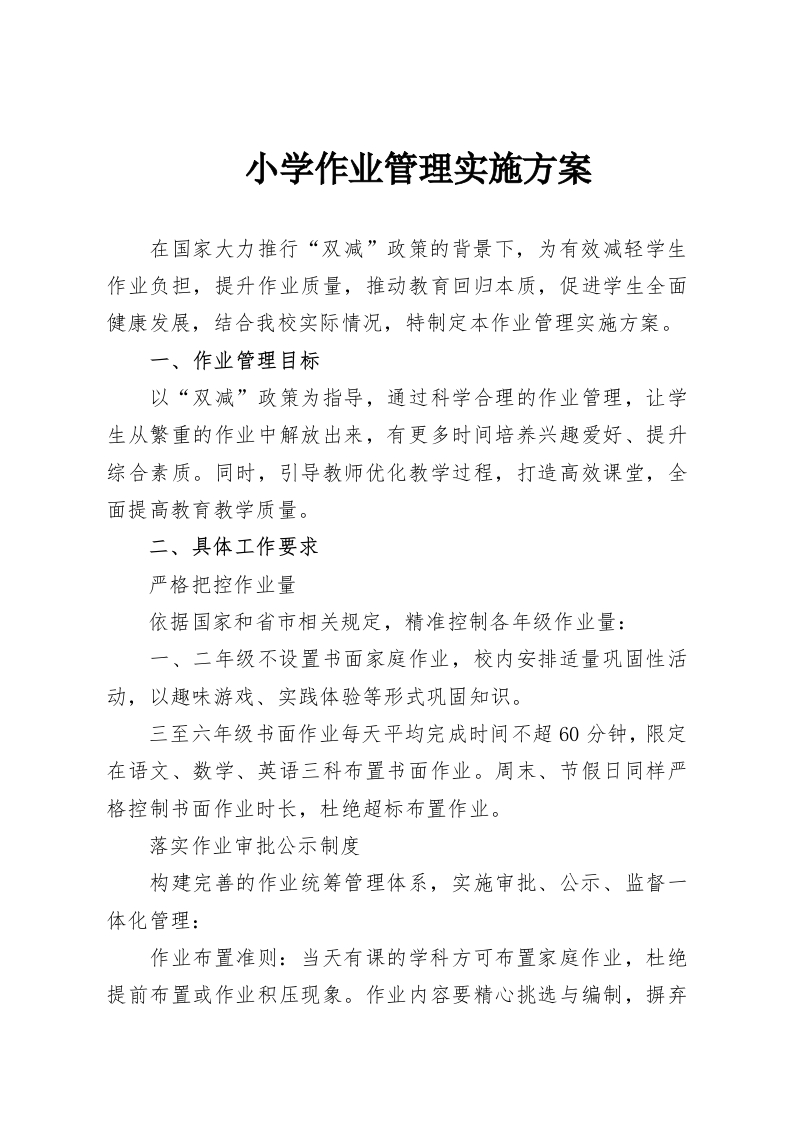 小学作业管理实施方案

在国家大力推行“双减”政策的背景下，为有效减轻学生作业负担，提升作业质量，推动教育回归本质，促进学生全面健康发展，结合我校实际情况，特制定本作业管理实施方案。

一、作业管理目标

以“双减”政策为指导，通过科学合理的作业管理，让学生从繁重的作业中解放出来，有更多时间培养兴趣爱好、提升综合素质。同时，引导教师优化教学过程，打造高效课堂，全面提高教育教学质量。

二、具体工作要求

严格把控作业量

依据国家和省市相关规定，精准控制各年级作业量：

一、二年级不设置书面家庭作业，校内安排适量巩固性活动，以趣味游戏、实践体验等形式巩固知识。

三至六年级书面作业每天平均完成时间不超60分钟，限定在语文、数学、英语三科布置书面作业。周末、节假日同样严格控制书面作业时长，杜绝超标布置作业。

落实作业审批公示制度

构建完善的作业统筹管理体系，实施审批、公示、监督一体化管理：

作业布置准则：当天有课的学科方可布置家庭作业，杜绝提前布置或作业积压现象。作业内容要精心挑选与编制，摒弃